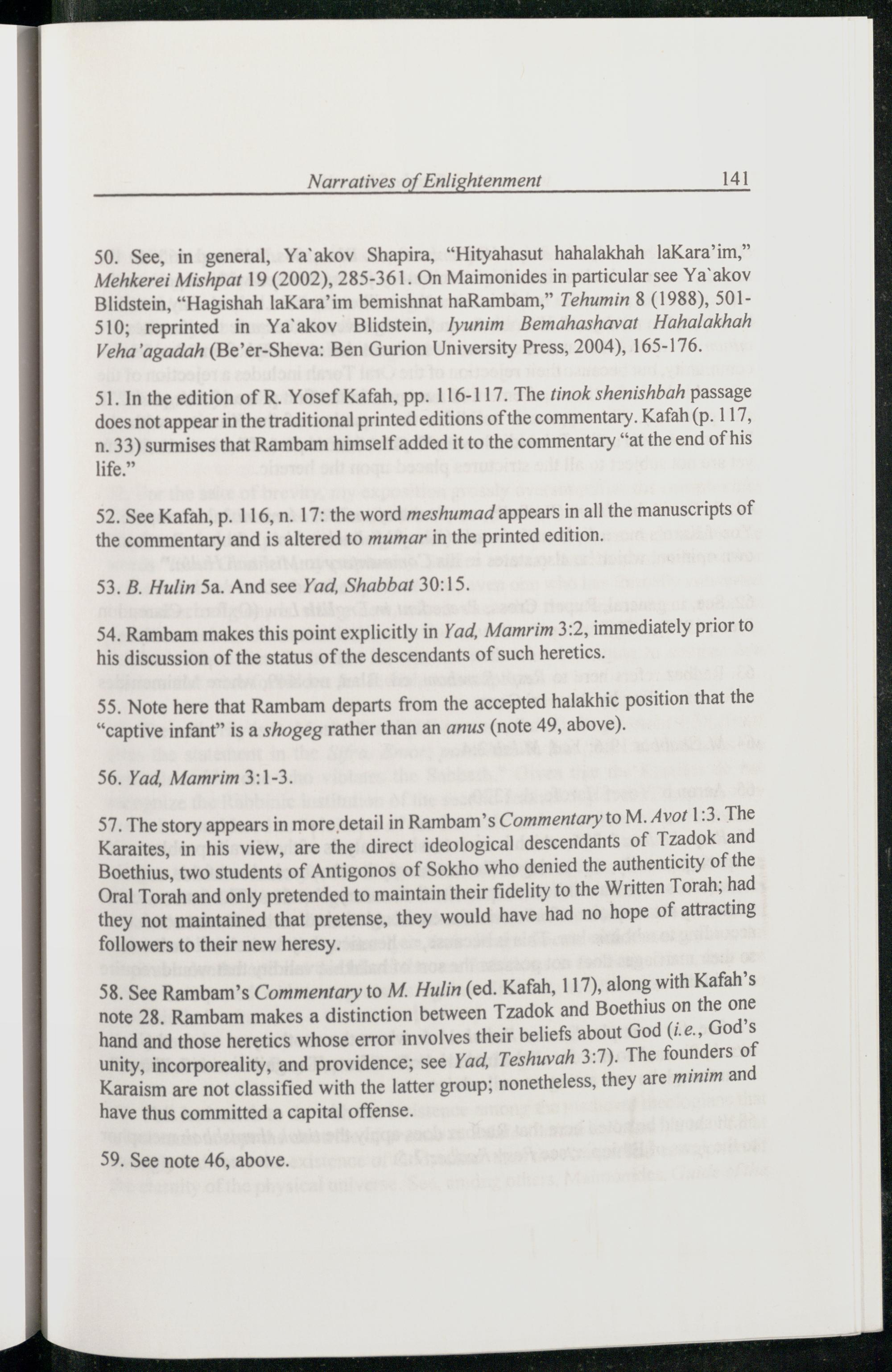 Narratives of Enlightenment 141

50. See, in general, Ya`akov Shapira, "Hityahasut hahalakhah laKara'im," Mehkerei Mishpat 19 (2002), 285-361. On Maimonides in particular see Ya`akov Blidstein, "Hagishah laKara'im bemishnat haRambam," Tehumin 8 (1988), 501-510; reprinted in Ya`akov Blidstein, Iyunim Bemahashavat Hahalakhah Veha'agadah (Be'er-Sheva: Ben Gurion University Press, 2004), 165-176.

51. In the edition of R. Yosef Kafah, pp. 116-117. The tinok shenishbah passage does not appear in the traditional printed editions of the commentary. Kafah (p. 117, n. 33) surmises that Rambam himself added it to the commentary "at the end of his life."

52. See Kafah, p. 116, n. 17: the word meshumad appears in all the manuscripts of the commentary and is altered to mumar in the printed edition.

53. B. Hulin 5a. And see Yad, Shabbat 30:15.

54. Rambam makes this point explicitly in Yad, Mamrim 3:2, immediately prior to his discussion of the status of the descendants of such heretics.

55. Note here that Rambam departs from the accepted halakhic position that the "captive infant" is a shogeg rather than an anus (note 49, above).

56. Yad, Mamrim 3:1-3.

57. The story appears in more detail in Rambam's Commentary to M. Avot 1:3. The Karaites, in his view, are the direct ideological descendants of Tzadok and Boethius, two students of Antigonos of Sokho who denied the authenticity of the Oral Torah and only pretended to maintain their fidelity to the Written Torah; had they not maintained that pretense, they would have had no hope of attracting followers to their new heresy.

58. See Rambam's Commentary to M. Hulin (ed. Kafah, 117), along with Kafah's note 28. Rambam makes a distinction between Tzadok and Boethius on the one hand and those heretics whose error involves their beliefs about God (i.e., God's unity, incorporeality, and providence; see Yad, Teshuvah 3:7). The founders of Karaism are not classified with the latter group; nonetheless, they are minim and have thus committed a capital offense.

59. See note 46, above.